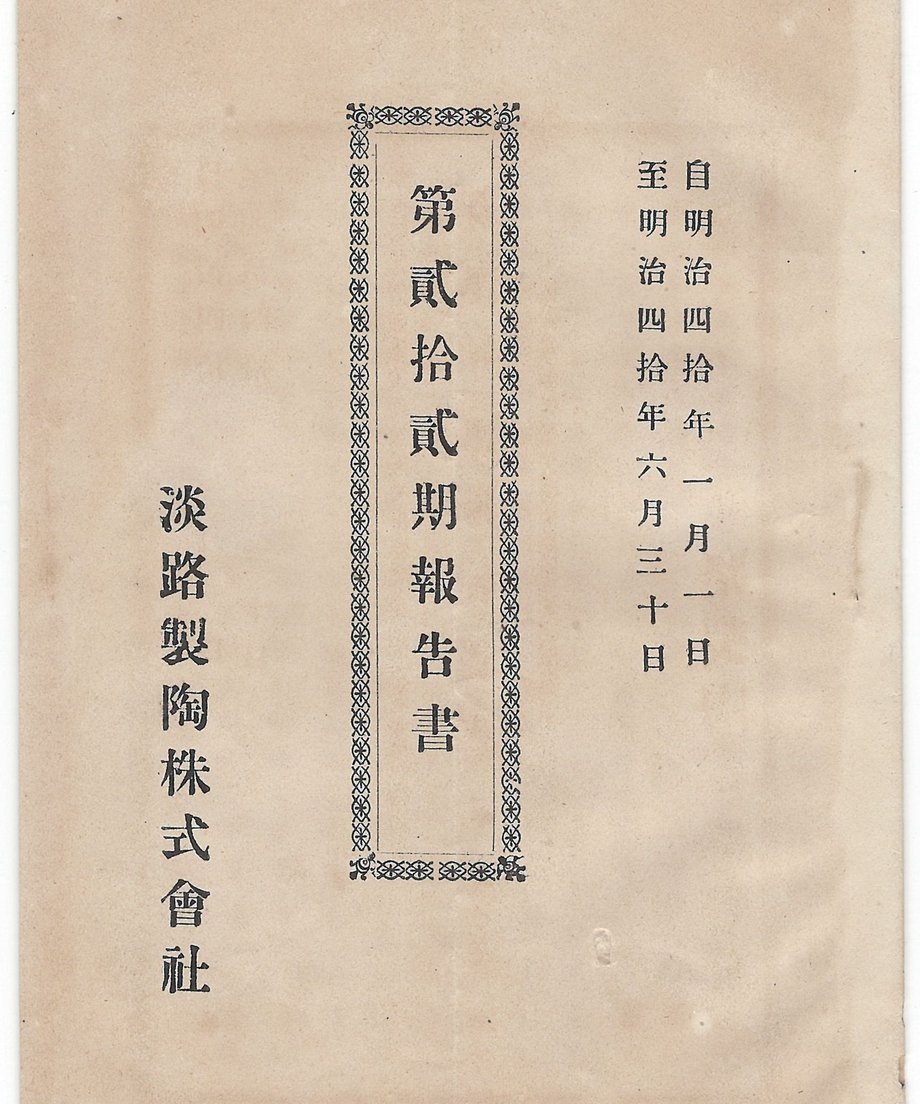 自明治四拾年一月一日
至明治四拾年六月三十日

第貳拾貳期報告書

淡路製陶株式會社